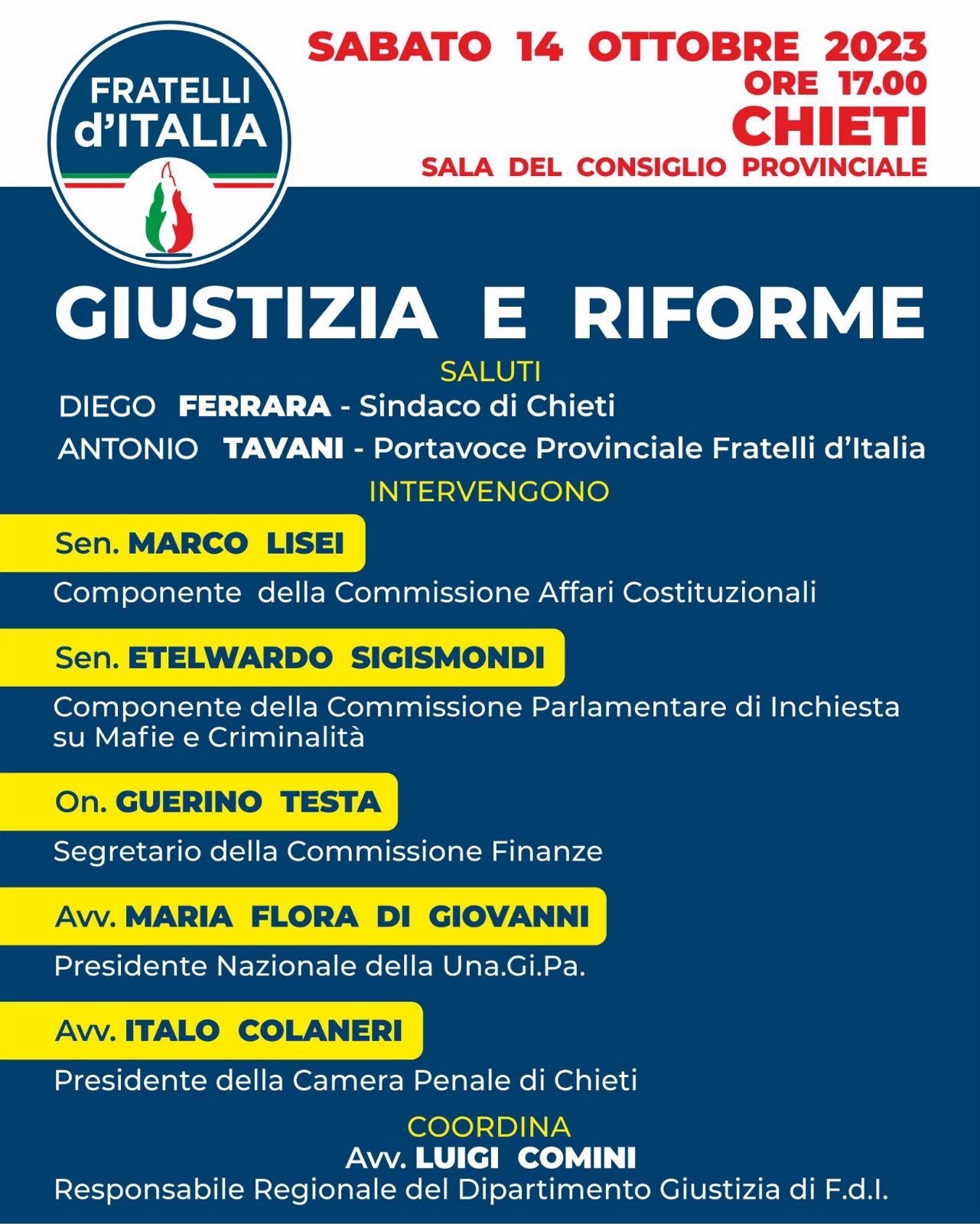 FRATELLI d'ITALIA

SABATO 14 OTTOBRE 2023
ORE 17.00
CHIETI
SALA DEL CONSIGLIO PROVINCIALE

GIUSTIZIA E RIFORME

SALUTI

DIEGO FERRARA - Sindaco di Chieti

ANTONIO TAVANI - Portavoce Provinciale Fratelli d'Italia

INTERVENGONO

Sen. MARCO LISEI

Componente della Commissione Affari Costituzionali

Sen. ETELWARDO SIGISMONDI

Componente della Commissione Parlamentare di Inchiesta su Mafie e Criminalità

On. GUERINO TESTA

Segretario della Commissione Finanze

Avv. MARIA FLORA DI GIOVANNI

Presidente Nazionale della Una.Gi.Pa.

Avv. ITALO COLANERI

Presidente della Camera Penale di Chieti

COORDINA

Avv. LUIGI COMINI

Responsabile Regionale del Dipartimento Giustizia di F.d.I.